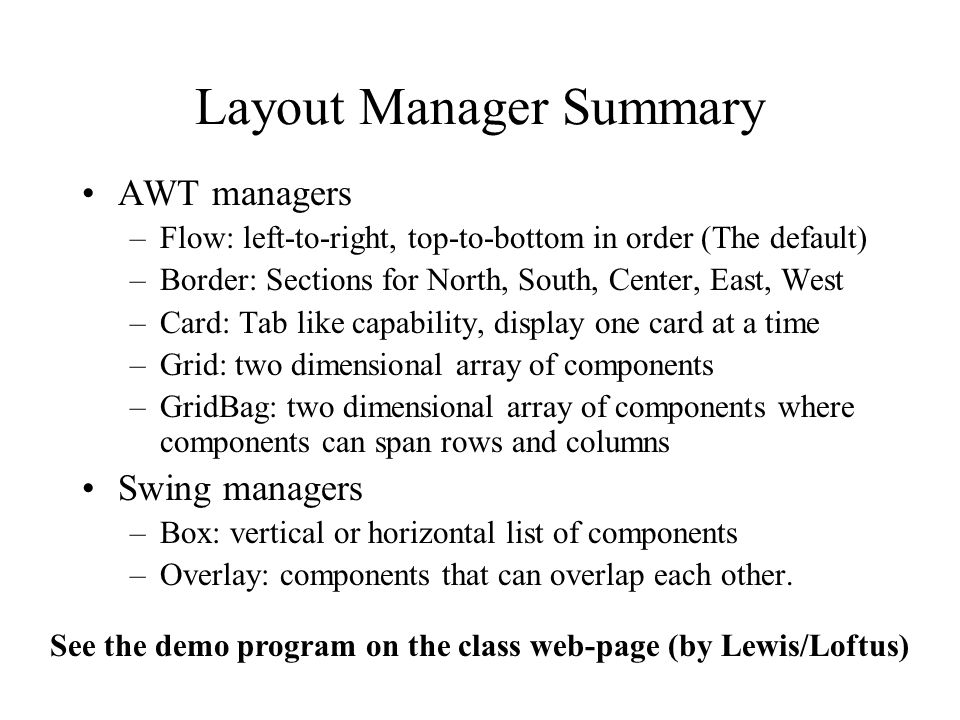 Layout Manager Summary

• AWT managers
– Flow: left-to-right, top-to-bottom in order (The default)
– Border: Sections for North, South, Center, East, West
– Card: Tab like capability, display one card at a time
– Grid: two dimensional array of components
– GridBag: two dimensional array of components where components can span rows and columns

• Swing managers
– Box: vertical or horizontal list of components
– Overlay: components that can overlap each other.

See the demo program on the class web-page (by Lewis/Loftus)